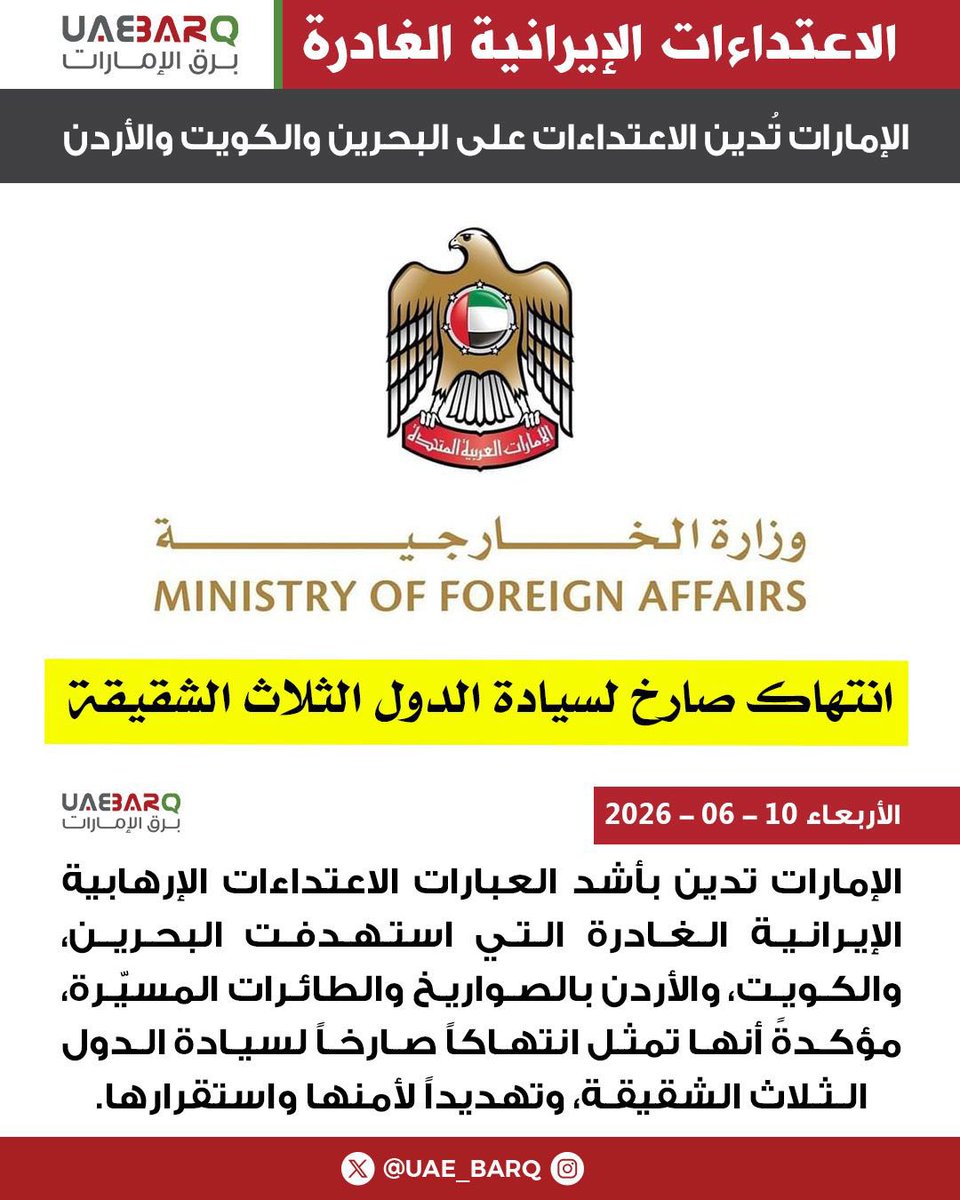 UAEBARQ
برق الإمارات

الاعتداءات الإيرانية الغادرة

الإمارات تُدين الاعتداءات على البحرين والكويت والأردن

الإمارات العربية المتحدة

وزارة الخارجية
MINISTRY OF FOREIGN AFFAIRS

انتهاك صارخ لسيادة الدول الثلاث الشقيقة

UAEBARQ
برق الإمارات

الأربعاء 10 – 06 – 2026

الإمارات تدين بأشد العبارات الاعتداءات الإرهابية الإيرانية الغادرة التي استهدفت البحرين، والكويت، والأردن بالصواريخ والطائرات المسيّرة، مؤكدةً أنها تمثل انتهاكاً صارخاً لسيادة الدول الثلاث الشقيقة، وتهديداً لأمنها واستقرارها.

@UAE_BARQ